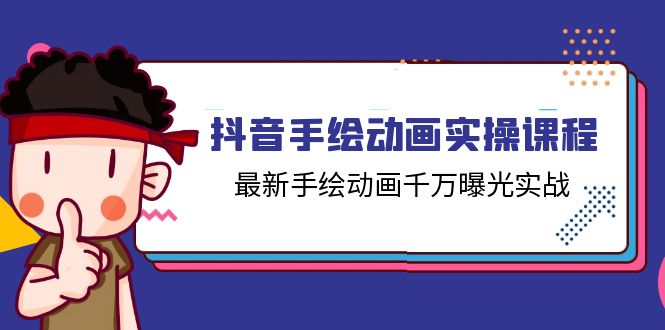 抖音手绘动画实操课程

最新手绘动画千万曝光实战